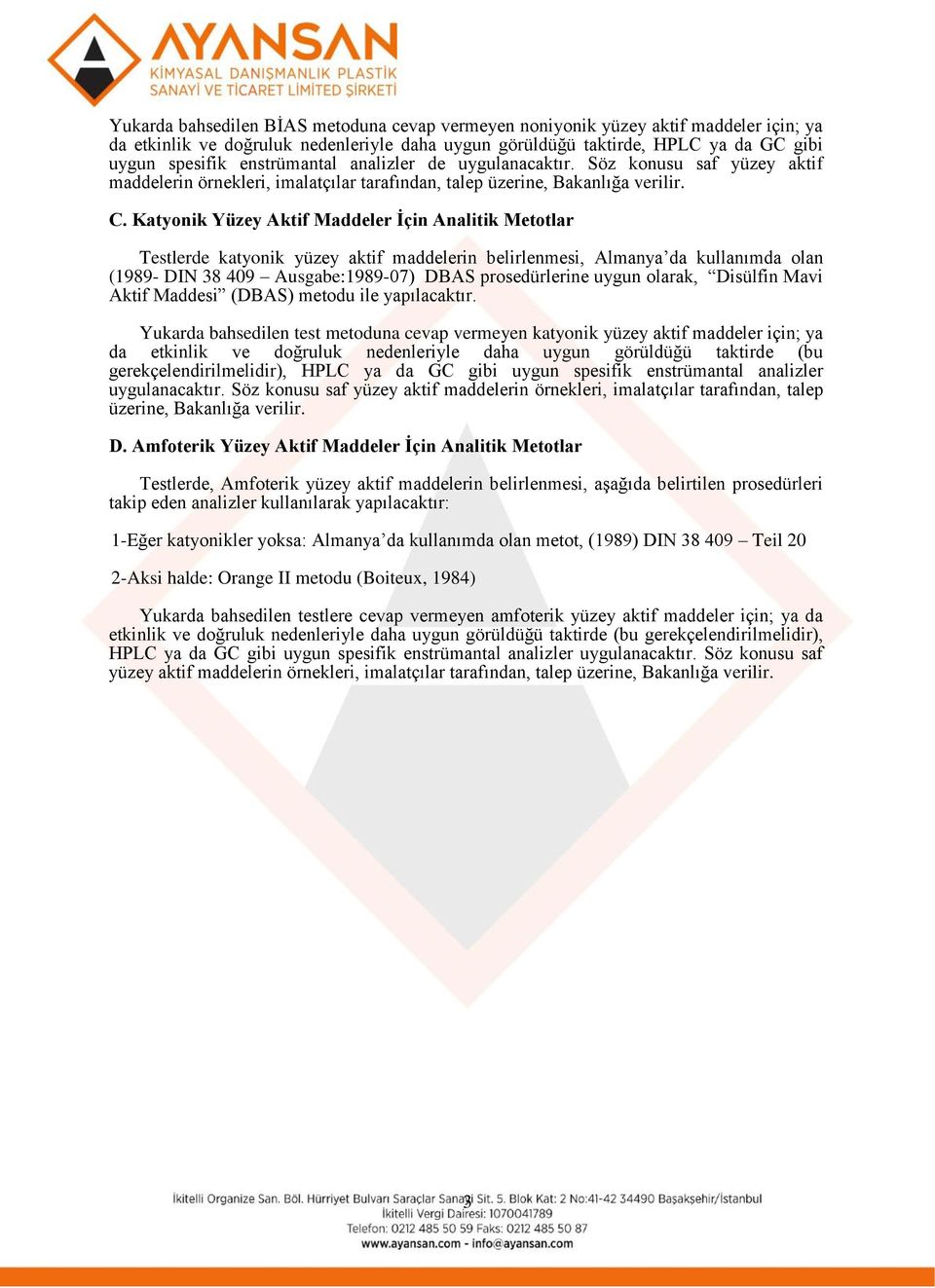 AYANSAN
KİMYASAL DANIŞMANLIK PLASTİK
SANAYİ VE TİCARET LİMİTED ŞİRKETİ

Yukarda bahsedilen BİAS metoduna cevap vermeyen noniyonik yüzey aktif maddeler için; ya da etkinlik ve doğruluk nedenleriyle daha uygun görüldüğü taktirde, HPLC ya da GC gibi uygun spesifik enstrümantal analizler de uygulanacaktır. Söz konusu saf yüzey aktif maddelerin örnekleri, imalatçılar tarafından, talep üzerine, Bakanlığa verilir.

C. Katyonik Yüzey Aktif Maddeler İçin Analitik Metotlar

Testlerde katyonik yüzey aktif maddelerin belirlenmesi, Almanya'da kullanımda olan (1989- DIN 38 409 – Ausgabe:1989-07) DBAS prosedürlerine uygun olarak, "Disülfin Mavi Aktif Maddesi" (DBAS) metodu ile yapılacaktır.

Yukarda bahsedilen test metoduna cevap vermeyen katyonik yüzey aktif maddeler için; ya da etkinlik ve doğruluk nedenleriyle daha uygun görüldüğü taktirde (bu gerekçelendirilmelidir), HPLC ya da GC gibi uygun spesifik enstrümantal analizler uygulanacaktır. Söz konusu saf yüzey aktif maddelerin örnekleri, imalatçılar tarafından, talep üzerine, Bakanlığa verilir.

D. Amfoterik Yüzey Aktif Maddeler İçin Analitik Metotlar

Testlerde, Amfoterik yüzey aktif maddelerin belirlenmesi, aşağıda belirtilen prosedürleri takip eden analizler kullanılarak yapılacaktır:

1-Eğer katyonikler yoksa: Almanya'da kullanımda olan metot, (1989) DIN 38 409 – Teil 20

2-Aksi halde: Orange II metodu (Boiteux, 1984)

Yukarda bahsedilen testlere cevap vermeyen amfoterik yüzey aktif maddeler için; ya da etkinlik ve doğruluk nedenleriyle daha uygun görüldüğü taktirde (bu gerekçelendirilmelidir), HPLC ya da GC gibi uygun spesifik enstrümantal analizler uygulanacaktır. Söz konusu saf yüzey aktif maddelerin örnekleri, imalatçılar tarafından, talep üzerine, Bakanlığa verilir.

3

İkitelli Organize San. Böl. Hürriyet Bulvarı Saraçlar Sanayi Sit. 5. Blok Kat: 2 No:41-42 34490 Başakşehir/İstanbul
İkitelli Vergi Dairesi: 1070041789
Telefon: 0212 485 50 59 Faks: 0212 485 50 87
www.ayansan.com - info@ayansan.com